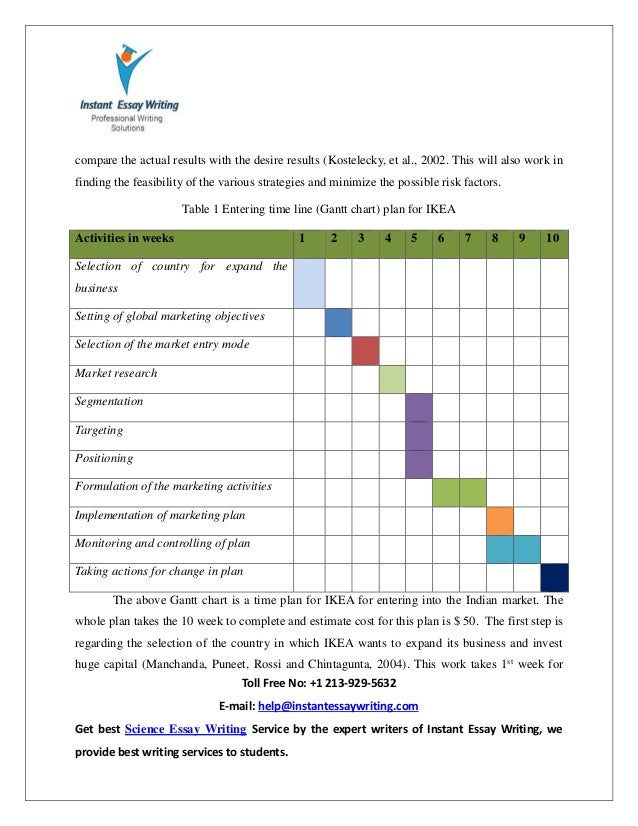 Instant Essay Writing
Professional Writing Solutions

compare the actual results with the desire results (Kostelecky, et al., 2002. This will also work in finding the feasibility of the various strategies and minimize the possible risk factors.

Table 1 Entering time line (Gantt chart) plan for IKEA

| Activities in weeks | 1 | 2 | 3 | 4 | 5 | 6 | 7 | 8 | 9 | 10 |
|---|---|---|---|---|---|---|---|---|---|---|
| Selection of country for expand the business | | | | | | | | | | |
| Setting of global marketing objectives | | | | | | | | | | |
| Selection of the market entry mode | | | | | | | | | | |
| Market research | | | | | | | | | | |
| Segmentation | | | | | | | | | | |
| Targeting | | | | | | | | | | |
| Positioning | | | | | | | | | | |
| Formulation of the marketing activities | | | | | | | | | | |
| Implementation of marketing plan | | | | | | | | | | |
| Monitoring and controlling of plan | | | | | | | | | | |
| Taking actions for change in plan | | | | | | | | | | |

The above Gantt chart is a time plan for IKEA for entering into the Indian market. The whole plan takes the 10 week to complete and estimate cost for this plan is $ 50. The first step is regarding the selection of the country in which IKEA wants to expand its business and invest huge capital (Manchanda, Puneet, Rossi and Chintagunta, 2004). This work takes 1$^{st}$ week for

Toll Free No: +1 213-929-5632

E-mail: help@instantessaywriting.com

Get best Science Essay Writing Service by the expert writers of Instant Essay Writing, we provide best writing services to students.